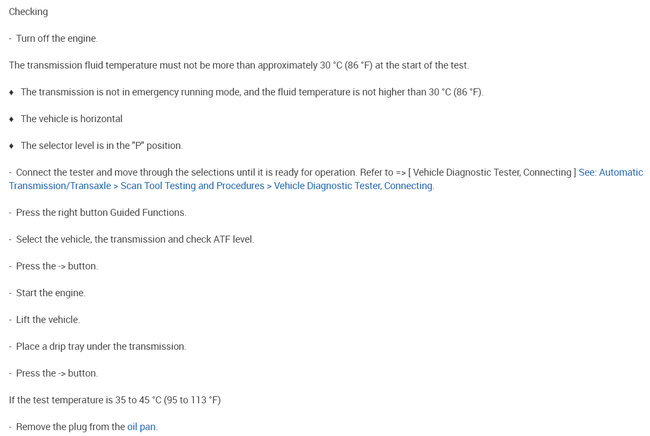 Checking

- Turn off the engine.

The transmission fluid temperature must not be more than approximately 30 °C (86 °F) at the start of the test.

♦ The transmission is not in emergency running mode, and the fluid temperature is not higher than 30 °C (86 °F).

♦ The vehicle is horizontal

♦ The selector level is in the "P" position.

- Connect the tester and move through the selections until it is ready for operation. Refer to => [ Vehicle Diagnostic Tester, Connecting ] See: Automatic Transmission/Transaxle > Scan Tool Testing and Procedures > Vehicle Diagnostic Tester, Connecting.

- Press the right button Guided Functions.

- Select the vehicle, the transmission and check ATF level.

- Press the -> button.

- Start the engine.

- Lift the vehicle.

- Place a drip tray under the transmission.

- Press the -> button.

If the test temperature is 35 to 45 °C (95 to 113 °F)

- Remove the plug from the oil pan.